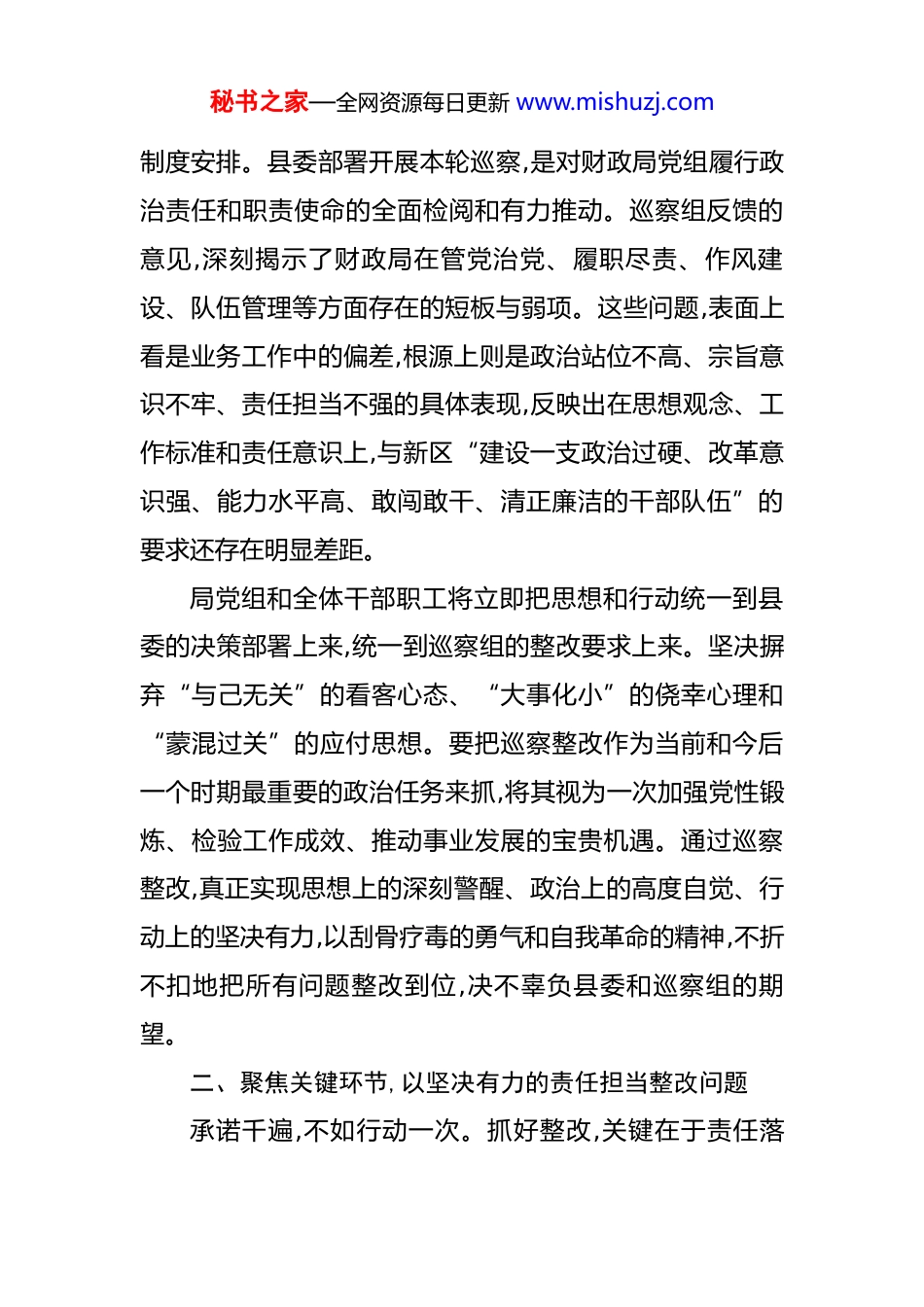 秘书之家—全网资源每日更新 www.mishuzj.com

制度安排。县委部署开展本轮巡察,是对财政局党组履行政治责任和职责使命的全面检阅和有力推动。巡察组反馈的意见,深刻揭示了财政局在管党治党、履职尽责、作风建设、队伍管理等方面存在的短板与弱项。这些问题,表面上看是业务工作中的偏差,根源上则是政治站位不高、宗旨意识不牢、责任担当不强的具体表现,反映出在思想观念、工作标准和责任意识上,与新区“建设一支政治过硬、改革意识强、能力水平高、敢闯敢干、清正廉洁的干部队伍”的要求还存在明显差距。

局党组和全体干部职工将立即把思想和行动统一到县委的决策部署上来,统一到巡察组的整改要求上来。坚决摒弃“与己无关”的看客心态、“大事化小”的侥幸心理和“蒙混过关”的应付思想。要把巡察整改作为当前和今后一个时期最重要的政治任务来抓,将其视为一次加强党性锻炼、检验工作成效、推动事业发展的宝贵机遇。通过巡察整改,真正实现思想上的深刻警醒、政治上的高度自觉、行动上的坚决有力,以刮骨疗毒的勇气和自我革命的精神,不折不扣地把所有问题整改到位,决不辜负县委和巡察组的期望。

二、聚焦关键环节,以坚决有力的责任担当整改问题

承诺千遍,不如行动一次。抓好整改,关键在于责任落